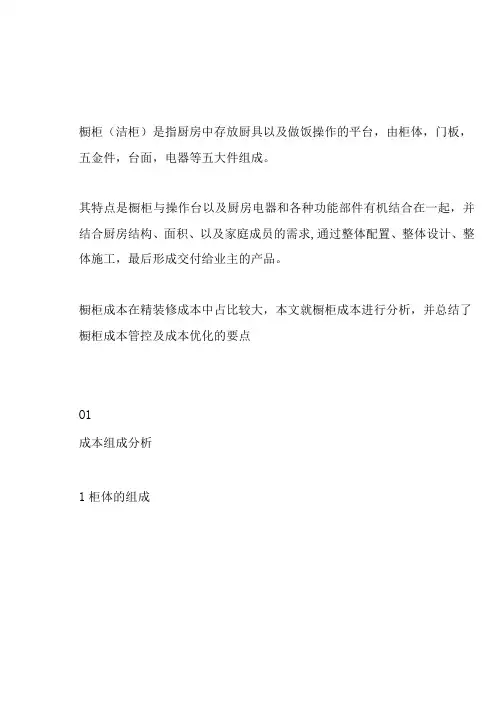 橱柜（洁柜）是指厨房中存放厨具以及做饭操作的平台，由柜体，门板，五金件，台面，电器等五大件组成。

其特点是橱柜与操作台以及厨房电器和各种功能部件有机结合在一起，并结合厨房结构、面积、以及家庭成员的需求,通过整体配置、整体设计、整体施工，最后形成交付给业主的产品。

橱柜成本在精装修成本中占比较大，本文就橱柜成本进行分析，并总结了橱柜成本管控及成本优化的要点

01

成本组成分析

1 柜体的组成